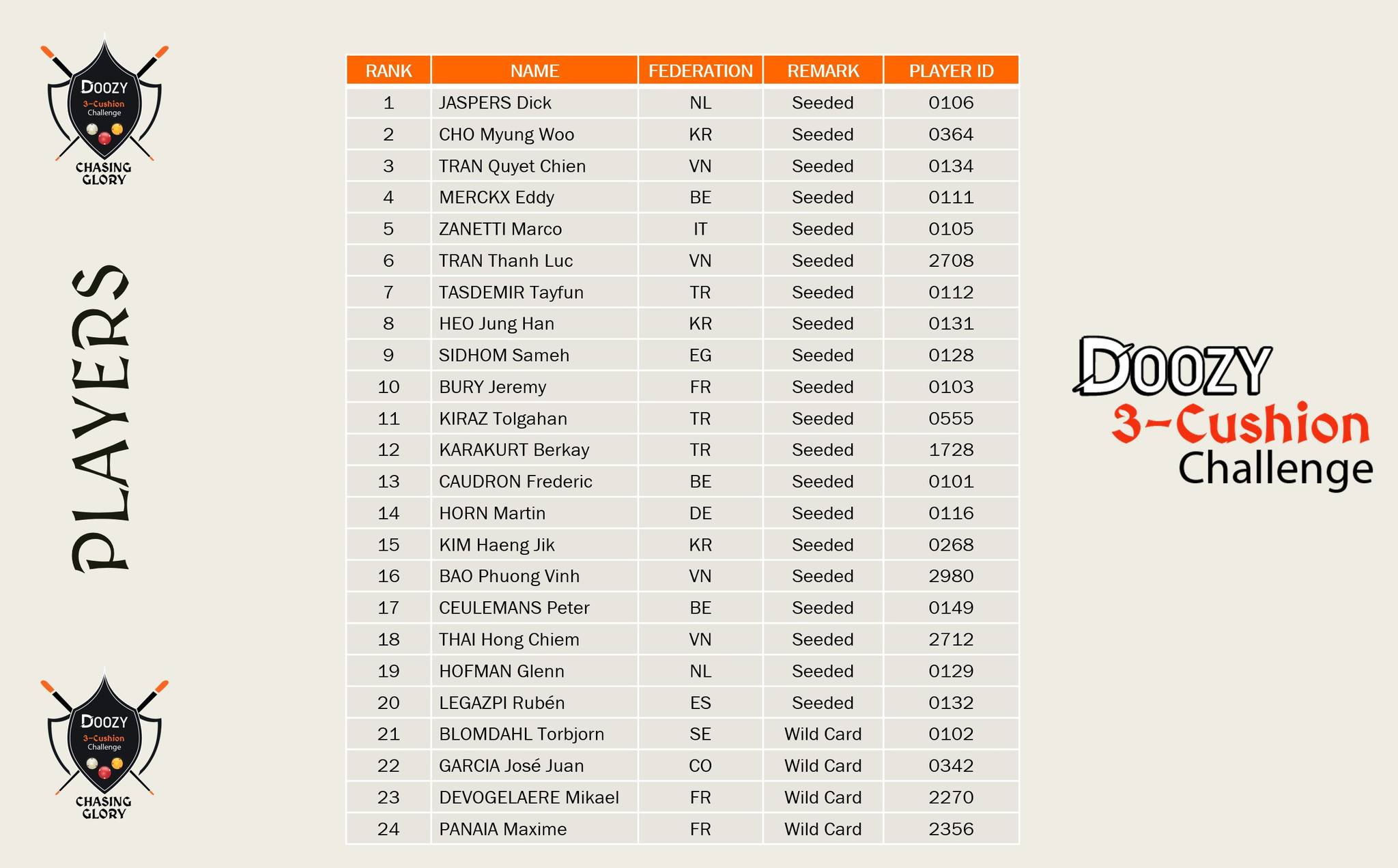 DOOZY
3-Cushion
Challenge
CHASING GLORY

PLAYERS

DOOZY
3-Cushion
Challenge
CHASING GLORY

| RANK | NAME | FEDERATION | REMARK | PLAYER ID |
|---|---|---|---|---|
| 1 | JASPERS Dick | NL | Seeded | 0106 |
| 2 | CHO Myung Woo | KR | Seeded | 0364 |
| 3 | TRAN Quyet Chien | VN | Seeded | 0134 |
| 4 | MERCKX Eddy | BE | Seeded | 0111 |
| 5 | ZANETTI Marco | IT | Seeded | 0105 |
| 6 | TRAN Thanh Luc | VN | Seeded | 2708 |
| 7 | TASDEMIR Tayfun | TR | Seeded | 0112 |
| 8 | HEO Jung Han | KR | Seeded | 0131 |
| 9 | SIDHOM Sameh | EG | Seeded | 0128 |
| 10 | BURY Jeremy | FR | Seeded | 0103 |
| 11 | KIRAZ Tolgahan | TR | Seeded | 0555 |
| 12 | KARAKURT Berkay | TR | Seeded | 1728 |
| 13 | CAUDRON Frederic | BE | Seeded | 0101 |
| 14 | HORN Martin | DE | Seeded | 0116 |
| 15 | KIM Haeng Jik | KR | Seeded | 0268 |
| 16 | BAO Phuong Vinh | VN | Seeded | 2980 |
| 17 | CEULEMANS Peter | BE | Seeded | 0149 |
| 18 | THAI Hong Chiem | VN | Seeded | 2712 |
| 19 | HOFMAN Glenn | NL | Seeded | 0129 |
| 20 | LEGAZPI Rubén | ES | Seeded | 0132 |
| 21 | BLOMDAHL Torbjorn | SE | Wild Card | 0102 |
| 22 | GARCIA José Juan | CO | Wild Card | 0342 |
| 23 | DEVOGELAERE Mikael | FR | Wild Card | 2270 |
| 24 | PANAIA Maxime | FR | Wild Card | 2356 |

DOOZY
3-Cushion
Challenge